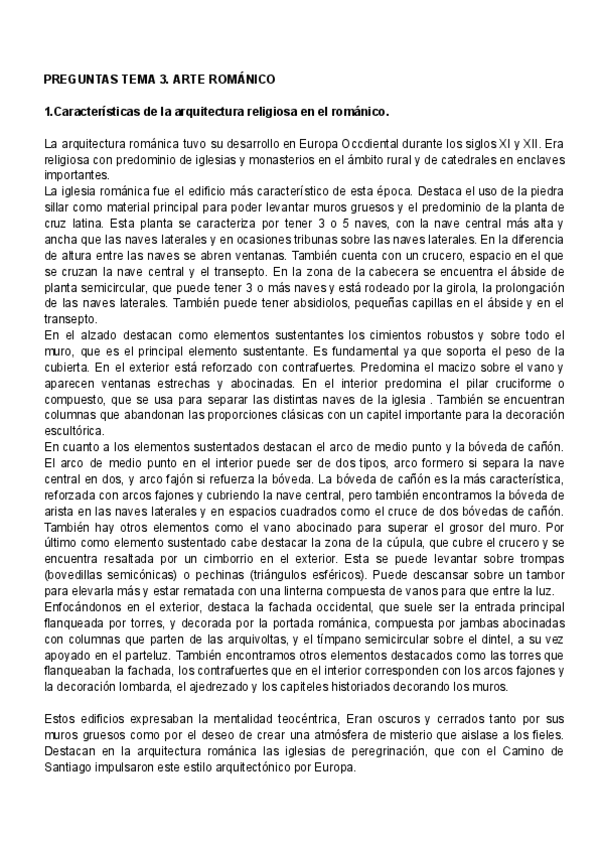 PREGUNTAS TEMA 3. ARTE ROMÁNICO

1.Características de la arquitectura religiosa en el románico.

La arquitectura románica tuvo su desarrollo en Europa Occdiental durante los siglos XI y XII. Era religiosa con predominio de iglesias y monasterios en el ámbito rural y de catedrales en enclaves importantes.
La iglesia románica fue el edificio más característico de esta época. Destaca el uso de la piedra sillar como material principal para poder levantar muros gruesos y el predominio de la planta de cruz latina. Esta planta se caracteriza por tener 3 o 5 naves, con la nave central más alta y ancha que las naves laterales y en ocasiones tribunas sobre las naves laterales. En la diferencia de altura entre las naves se abren ventanas. También cuenta con un crucero, espacio en el que se cruzan la nave central y el transepto. En la zona de la cabecera se encuentra el ábside de planta semicircular, que puede tener 3 o más naves y está rodeado por la girola, la prolongación de las naves laterales. También puede tener absidiolos, pequeñas capillas en el ábside y en el transepto.
En el alzado destacan como elementos sustentantes los cimientos robustos y sobre todo el muro, que es el principal elemento sustentante. Es fundamental ya que soporta el peso de la cubierta. En el exterior está reforzado con contrafuertes. Predomina el macizo sobre el vano y aparecen ventanas estrechas y abocinadas. En el interior predomina el pilar cruciforme o compuesto, que se usa para separar las distintas naves de la iglesia . También se encuentran columnas que abandonan las proporciones clásicas con un capitel importante para la decoración escultórica.
En cuanto a los elementos sustentados destacan el arco de medio punto y la bóveda de cañón. El arco de medio punto en el interior puede ser de dos tipos, arco formero si separa la nave central en dos, y arco fajón si refuerza la bóveda. La bóveda de cañón es la más característica, reforzada con arcos fajones y cubriendo la nave central, pero también encontramos la bóveda de arista en las naves laterales y en espacios cuadrados como el cruce de dos bóvedas de cañón. También hay otros elementos como el vano abocinado para superar el grosor del muro. Por último como elemento sustentado cabe destacar la zona de la cúpula, que cubre el crucero y se encuentra resaltada por un cimborrio en el exterior. Esta se puede levantar sobre trompas (bovedillas semicónicas) o pechinas (triángulos esféricos). Puede descansar sobre un tambor para elevarla más y estar rematada con una linterna compuesta de vanos para que entre la luz.
Enfocándonos en el exterior, destaca la fachada occidental, que suele ser la entrada principal flanqueada por torres, y decorada por la portada románica, compuesta por jambas abocinadas con columnas que parten de las arquivoltas, y el tímpano semicircular sobre el dintel, a su vez apoyado en el parteluz. También encontramos otros elementos destacados como las torres que flanqueaban la fachada, los contrafuertes que en el interior corresponden con los arcos fajones y la decoración lombarda, el ajedrezado y los capiteles historiados decorando los muros.

Estos edificios expresaban la mentalidad teocéntrica, Eran oscuros y cerrados tanto por sus muros gruesos como por el deseo de crear una atmósfera de misterio que aislase a los fieles. Destacan en la arquitectura románica las iglesias de peregrinación, que con el Camino de Santiago impulsaron este estilo arquitectónico por Europa.